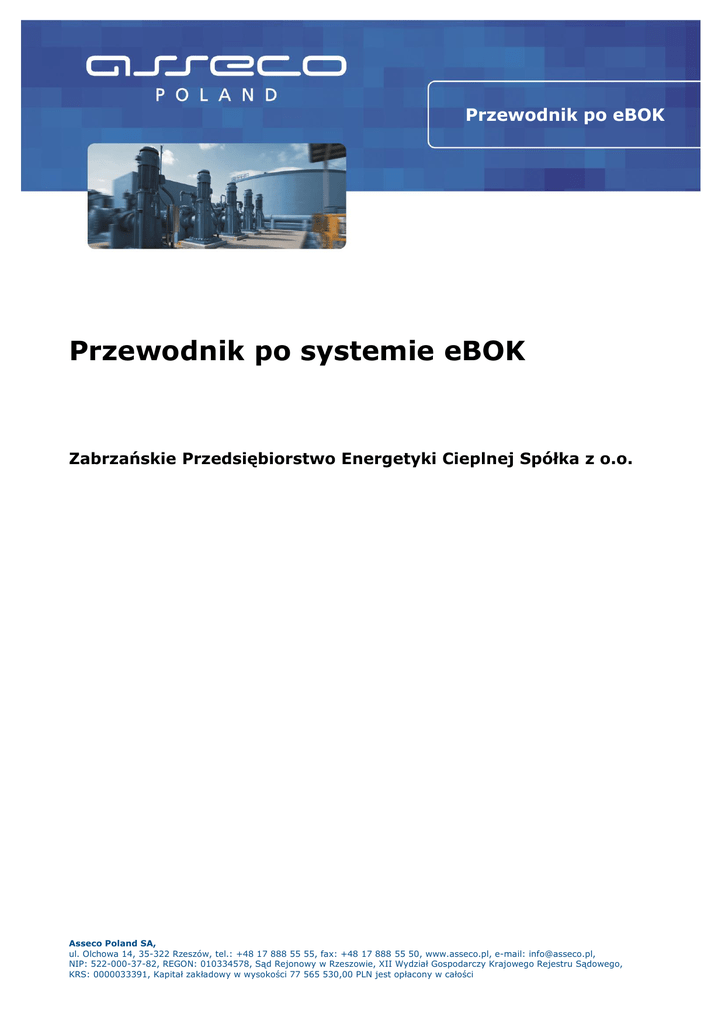 asseco
POLAND

Przewodnik po eBOK

Przewodnik po systemie eBOK

Zabrzańskie Przedsiębiorstwo Energetyki Cieplnej Spółka z o.o.

Asseco Poland SA,
ul. Olchowa 14, 35-322 Rzeszów, tel.: +48 17 888 55 55, fax: +48 17 888 55 50, www.asseco.pl, e-mail: info@asseco.pl,
NIP: 522-000-37-82, REGON: 010334578, Sąd Rejonowy w Rzeszowie, XII Wydział Gospodarczy Krajowego Rejestru Sądowego,
KRS: 0000033391, Kapitał zakładowy w wysokości 77 565 530,00 PLN jest opłacony w całości